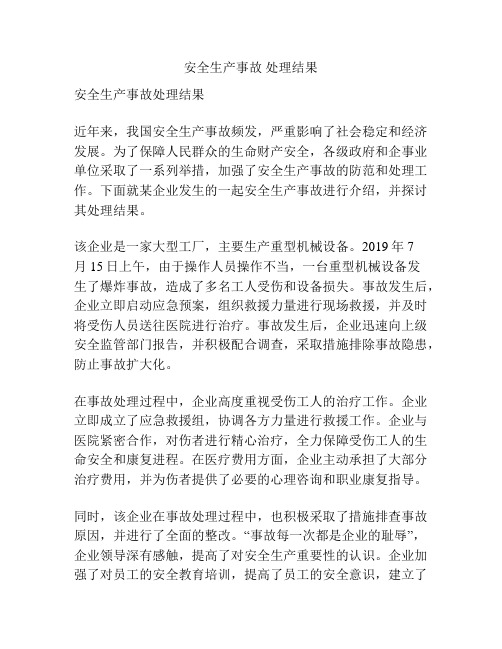 安全生产事故 处理结果

安全生产事故处理结果

近年来，我国安全生产事故频发，严重影响了社会稳定和经济发展。为了保障人民群众的生命财产安全，各级政府和企事业单位采取了一系列举措，加强了安全生产事故的防范和处理工作。下面就某企业发生的一起安全生产事故进行介绍，并探讨其处理结果。

该企业是一家大型工厂，主要生产重型机械设备。2019 年 7 月 15 日上午，由于操作人员操作不当，一台重型机械设备发生了爆炸事故，造成了多名工人受伤和设备损失。事故发生后，企业立即启动应急预案，组织救援力量进行现场救援，并及时将受伤人员送往医院进行治疗。事故发生后，企业迅速向上级安全监管部门报告，并积极配合调查，采取措施排除事故隐患，防止事故扩大化。

在事故处理过程中，企业高度重视受伤工人的治疗工作。企业立即成立了应急救援组，协调各方力量进行救援工作。企业与医院紧密合作，对伤者进行精心治疗，全力保障受伤工人的生命安全和康复进程。在医疗费用方面，企业主动承担了大部分治疗费用，并为伤者提供了必要的心理咨询和职业康复指导。

同时，该企业在事故处理过程中，也积极采取了措施排查事故原因，并进行了全面的整改。“事故每一次都是企业的耻辱”，企业领导深有感触，提高了对安全生产重要性的认识。企业加强了对员工的安全教育培训，提高了员工的安全意识，建立了